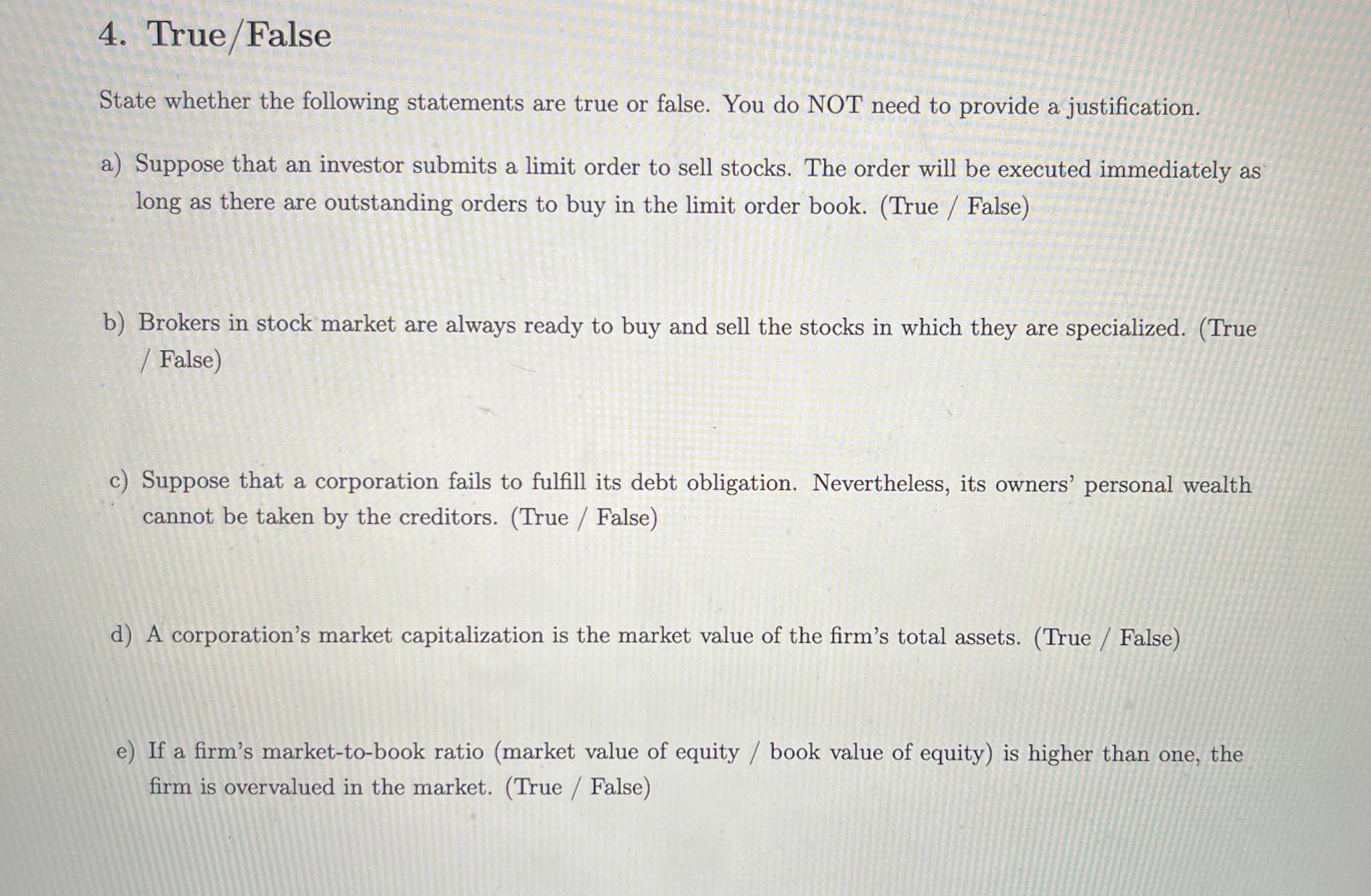 4. True/False

State whether the following statements are true or false. You do NOT need to provide a justification.

a) Suppose that an investor submits a limit order to sell stocks. The order will be executed immediately as long as there are outstanding orders to buy in the limit order book. (True / False)

b) Brokers in stock market are always ready to buy and sell the stocks in which they are specialized. (True / False)

c) Suppose that a corporation fails to fulfill its debt obligation. Nevertheless, its owners' personal wealth cannot be taken by the creditors. (True / False)

d) A corporation's market capitalization is the market value of the firm's total assets. (True / False)

e) If a firm's market-to-book ratio (market value of equity / book value of equity) is higher than one, the firm is overvalued in the market. (True / False)